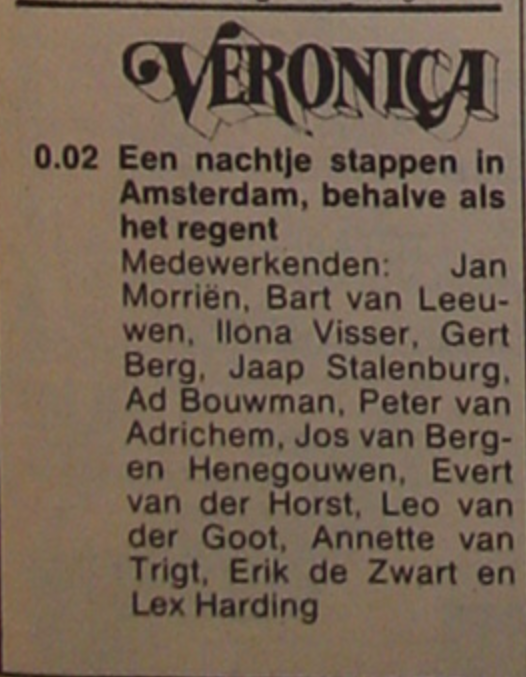 VERONICA

0.02 Een nachtje stappen in Amsterdam, behalve als het regent

Medewerkenden: Jan Morriën, Bart van Leeuwen, Ilona Visser, Gert Berg, Jaap Stalenburg, Ad Bouwman, Peter van Adrichem, Jos van Bergen Henegouwen, Evert van der Horst, Leo van der Goot, Annette van Trigt, Erik de Zwart en Lex Harding